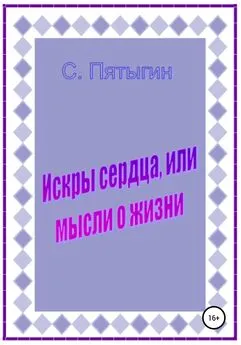 С. Пятыгин

Искры сердца, или мысли о жизни

16+